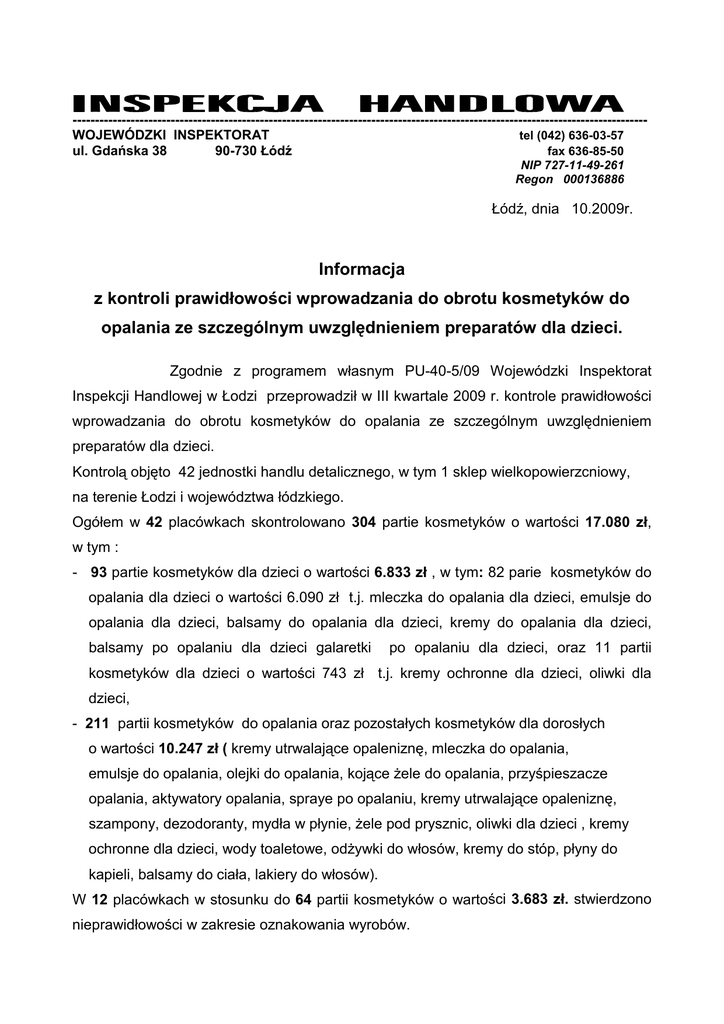 INSPEKCJA HANDLOWA

WOJEWÓDZKI INSPEKTORAT
ul. Gdańska 38 90-730 Łódź

tel (042) 636-03-57
fax 636-85-50
NIP 727-11-49-261
Regon 000136886

Łódź, dnia 10.2009r.

Informacja
z kontroli prawidłowości wprowadzania do obrotu kosmetyków do opalania ze szczególnym uwzględnieniem preparatów dla dzieci.

Zgodnie z programem własnym PU-40-5/09 Wojewódzki Inspektorat Inspekcji Handlowej w Łodzi przeprowadził w III kwartale 2009 r. kontrole prawidłowości wprowadzania do obrotu kosmetyków do opalania ze szczególnym uwzględnieniem preparatów dla dzieci.
Kontrolą objęto 42 jednostki handlu detalicznego, w tym 1 sklep wielkopowierzchniowy, na terenie Łodzi i województwa łódzkiego.
Ogółem w 42 placówkach skontrolowano 304 partie kosmetyków o wartości 17.080 zł, w tym :
- 93 partie kosmetyków dla dzieci o wartości 6.833 zł , w tym: 82 parie kosmetyków do opalania dla dzieci o wartości 6.090 zł t.j. mleczka do opalania dla dzieci, emulsje do opalania dla dzieci, balsamy do opalania dla dzieci, kremy do opalania dla dzieci, balsamy po opalaniu dla dzieci galaretki po opalaniu dla dzieci, oraz 11 partii kosmetyków dla dzieci o wartości 743 zł t.j. kremy ochronne dla dzieci, oliwki dla dzieci,
- 211 partii kosmetyków do opalania oraz pozostałych kosmetyków dla dorosłych o wartości 10.247 zł ( kremy utrwalające opaleniznę, mleczka do opalania, emulsje do opalania, olejki do opalania, kojące żele do opalania, przyśpieszacze opalania, aktywatory opalania, spraye po opalaniu, kremy utrwalające opaleniznę, szampony, dezodoranty, mydła w płynie, żele pod prysznic, oliwki dla dzieci , kremy ochronne dla dzieci, wody toaletowe, odżywki do włosów, kremy do stóp, płyny do kapieli, balsamy do ciała, lakiery do włosów).
W 12 placówkach w stosunku do 64 partii kosmetyków o wartości 3.683 zł. stwierdzono nieprawidłowości w zakresie oznakowania wyrobów.